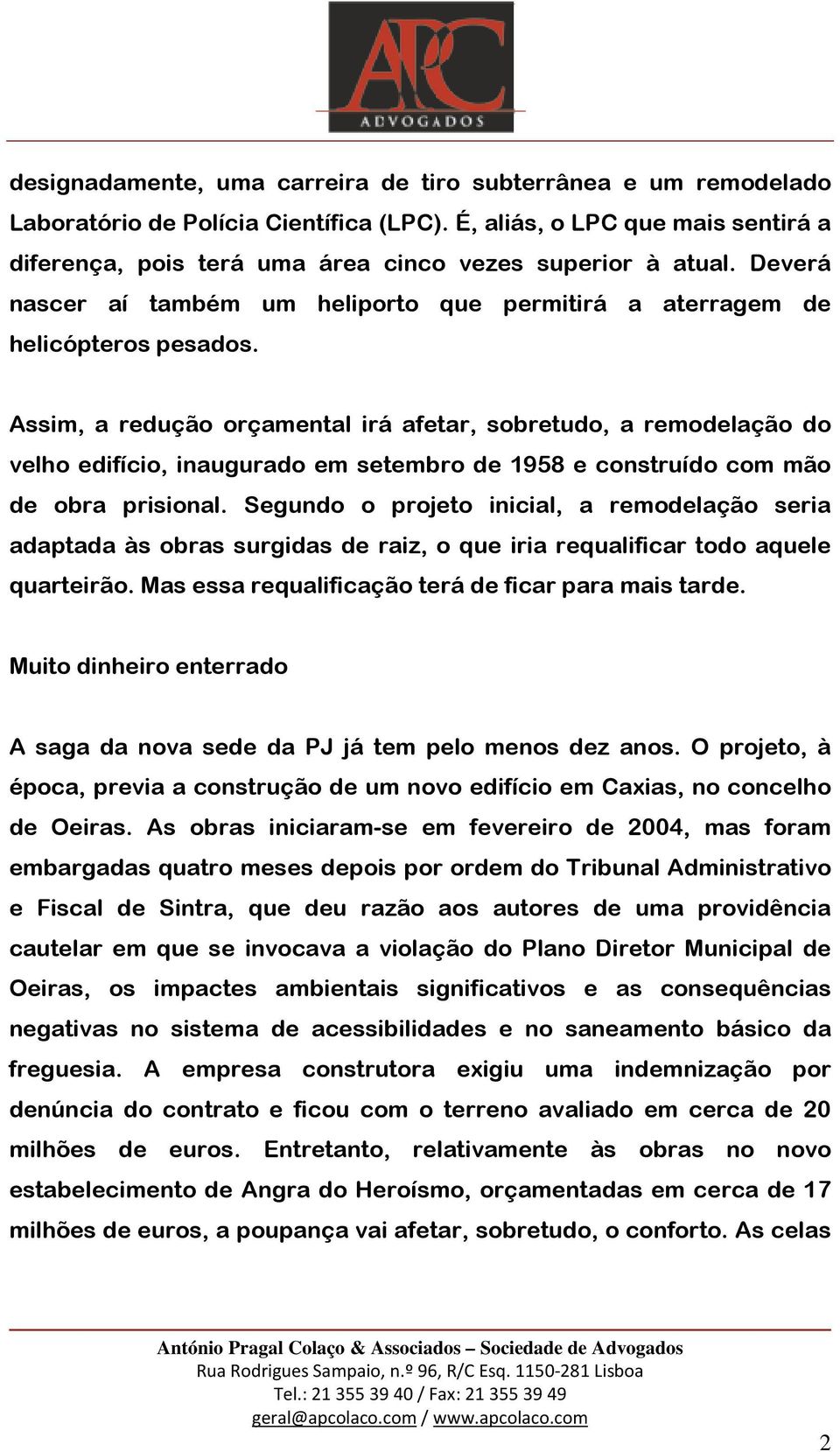 APC
ADVOGADOS

designadamente, uma carreira de tiro subterrânea e um remodelado Laboratório de Polícia Científica (LPC). É, aliás, o LPC que mais sentirá a diferença, pois terá uma área cinco vezes superior à atual. Deverá nascer aí também um heliporto que permitirá a aterragem de helicópteros pesados.

Assim, a redução orçamental irá afetar, sobretudo, a remodelação do velho edifício, inaugurado em setembro de 1958 e construído com mão de obra prisional. Segundo o projeto inicial, a remodelação seria adaptada às obras surgidas de raiz, o que iria requalificar todo aquele quarteirão. Mas essa requalificação terá de ficar para mais tarde.

Muito dinheiro enterrado

A saga da nova sede da PJ já tem pelo menos dez anos. O projeto, à época, previa a construção de um novo edifício em Caxias, no concelho de Oeiras. As obras iniciaram-se em fevereiro de 2004, mas foram embargadas quatro meses depois por ordem do Tribunal Administrativo e Fiscal de Sintra, que deu razão aos autores de uma providência cautelar em que se invocava a violação do Plano Diretor Municipal de Oeiras, os impactes ambientais significativos e as consequências negativas no sistema de acessibilidades e no saneamento básico da freguesia. A empresa construtora exigiu uma indemnização por denúncia do contrato e ficou com o terreno avaliado em cerca de 20 milhões de euros. Entretanto, relativamente às obras no novo estabelecimento de Angra do Heroísmo, orçamentadas em cerca de 17 milhões de euros, a poupança vai afetar, sobretudo, o conforto. As celas

António Pragal Colaço & Associados – Sociedade de Advogados
Rua Rodrigues Sampaio, n.º 96, R/C Esq. 1150-281 Lisboa
Tel.: 21 355 39 40 / Fax: 21 355 39 49
geral@apcolaco.com / www.apcolaco.com

2